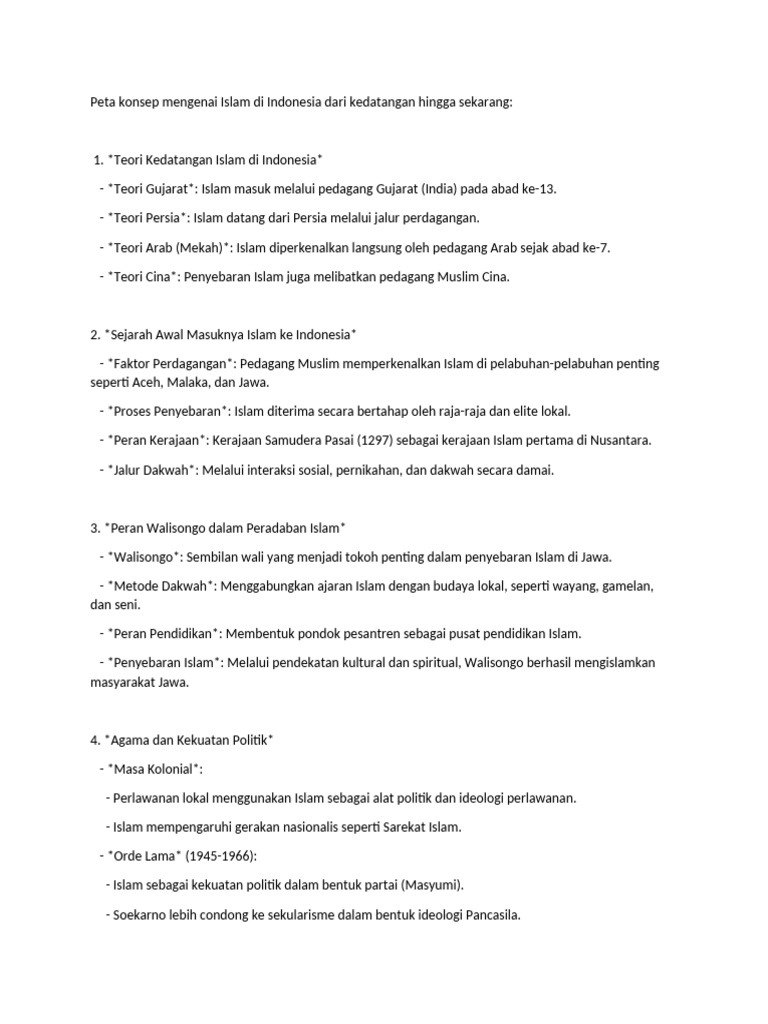 Peta konsep mengenai Islam di Indonesia dari kedatangan hingga sekarang:

1. *Teori Kedatangan Islam di Indonesia*

- *Teori Gujarat*: Islam masuk melalui pedagang Gujarat (India) pada abad ke-13.

- *Teori Persia*: Islam datang dari Persia melalui jalur perdagangan.

- *Teori Arab (Mekah)*: Islam diperkenalkan langsung oleh pedagang Arab sejak abad ke-7.

- *Teori Cina*: Penyebaran Islam juga melibatkan pedagang Muslim Cina.

2. *Sejarah Awal Masuknya Islam ke Indonesia*

- *Faktor Perdagangan*: Pedagang Muslim memperkenalkan Islam di pelabuhan-pelabuhan penting seperti Aceh, Malaka, dan Jawa.

- *Proses Penyebaran*: Islam diterima secara bertahap oleh raja-raja dan elite lokal.

- *Peran Kerajaan*: Kerajaan Samudera Pasai (1297) sebagai kerajaan Islam pertama di Nusantara.

- *Jalur Dakwah*: Melalui interaksi sosial, pernikahan, dan dakwah secara damai.

3. *Peran Walisongo dalam Peradaban Islam*

- *Walisongo*: Sembilan wali yang menjadi tokoh penting dalam penyebaran Islam di Jawa.

- *Metode Dakwah*: Menggabungkan ajaran Islam dengan budaya lokal, seperti wayang, gamelan, dan seni.

- *Peran Pendidikan*: Membentuk pondok pesantren sebagai pusat pendidikan Islam.

- *Penyebaran Islam*: Melalui pendekatan kultural dan spiritual, Walisongo berhasil mengislamkan masyarakat Jawa.

4. *Agama dan Kekuatan Politik*

- *Masa Kolonial*:

- Perlawanan lokal menggunakan Islam sebagai alat politik dan ideologi perlawanan.

- Islam mempengaruhi gerakan nasionalis seperti Sarekat Islam.

- *Orde Lama* (1945-1966):

- Islam sebagai kekuatan politik dalam bentuk partai (Masyumi).

- Soekarno lebih condong ke sekularisme dalam bentuk ideologi Pancasila.